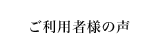 ご利用者様の声